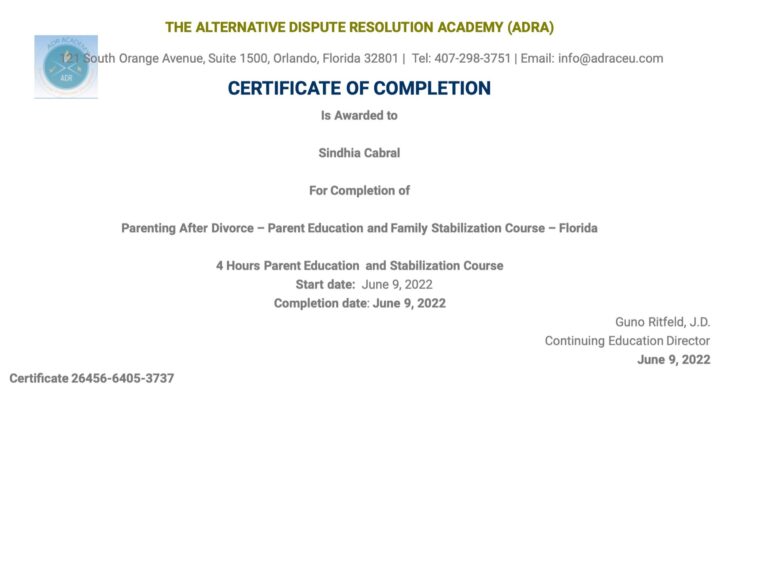 THE ALTERNATIVE DISPUTE RESOLUTION ACADEMY (ADRA)

ADR ACADEMY
ADR

121 South Orange Avenue, Suite 1500, Orlando, Florida 32801 | Tel: 407-298-3751 | Email: info@adraceu.com

CERTIFICATE OF COMPLETION

Is Awarded to

Sindhia Cabral

For Completion of

Parenting After Divorce – Parent Education and Family Stabilization Course – Florida

4 Hours Parent Education and Stabilization Course
Start date: June 9, 2022
Completion date: June 9, 2022

Guno Ritfeld, J.D.
Continuing Education Director
June 9, 2022

Certificate 26456-6405-3737